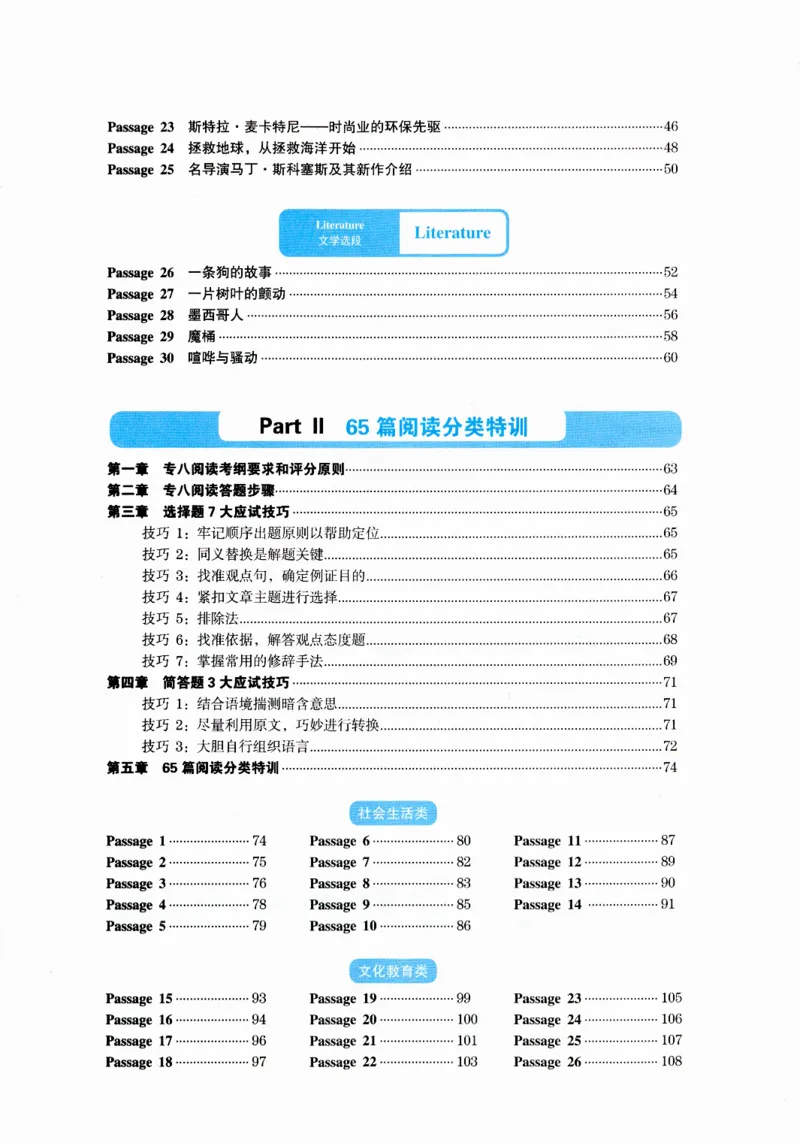 Passage 23 斯特拉·麦卡特尼——时尚业的环保先驱 46
Passage 24 拯救地球，从拯救海洋开始 48
Passage 25 名导演马丁·斯科塞斯及其新作介绍 50

Literature
文学选段
Literature

Passage 26 一条狗的故事 52
Passage 27 一片树叶的颤动 54
Passage 28 墨西哥人 56
Passage 29 魔桶 58
Passage 30 喧哗与骚动 60

Part II 65篇阅读分类特训

第一章 专八阅读考纲要求和评分原则 63
第二章 专八阅读答题步骤 64
第三章 选择题7大应试技巧 65
技巧1：牢记顺序出题原则以帮助定位 65
技巧2：同义替换是解题关键 65
技巧3：找准观点句，确定例证目的 66
技巧4：紧扣文章主题进行选择 67
技巧5：排除法 67
技巧6：找准依据，解答观点态度题 68
技巧7：掌握常用的修辞手法 69
第四章 简答题3大应试技巧 71
技巧1：结合语境揣测暗含意思 71
技巧2：尽量利用原文，巧妙进行转换 71
技巧3：大胆自行组织语言 72
第五章 65篇阅读分类特训 74

社会生活类

Passage 1 74
Passage 2 75
Passage 3 76
Passage 4 78
Passage 5 79

Passage 6 80
Passage 7 82
Passage 8 83
Passage 9 85
Passage 10 86

Passage 11 87
Passage 12 89
Passage 13 90
Passage 14 91

文化教育类

Passage 15 93
Passage 16 94
Passage 17 96
Passage 18 97

Passage 19 99
Passage 20 100
Passage 21 101
Passage 22 103

Passage 23 105
Passage 24 106
Passage 25 107
Passage 26 108